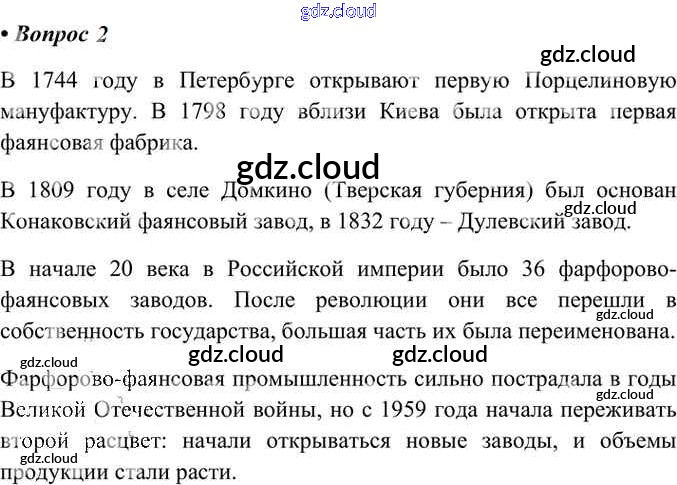 • Вопрос 2

В 1744 году в Петербурге открывают первую Порцелиновую мануфактуру. В 1798 году вблизи Киева была открыта первая фаянсовая фабрика.

В 1809 году в селе Домкино (Тверская губерния) был основан Конаковский фаянсовый завод, в 1832 году – Дулевский завод.

В начале 20 века в Российской империи было 36 фарфорово-фаянсовых заводов. После революции они все перешли в собственность государства, большая часть их была переименована.

Фарфорово-фаянсовая промышленность сильно пострадала в годы Великой Отечественной войны, но с 1959 года начала переживать второй расцвет: начали открываться новые заводы, и объемы продукции стали расти.

gdz.cloud